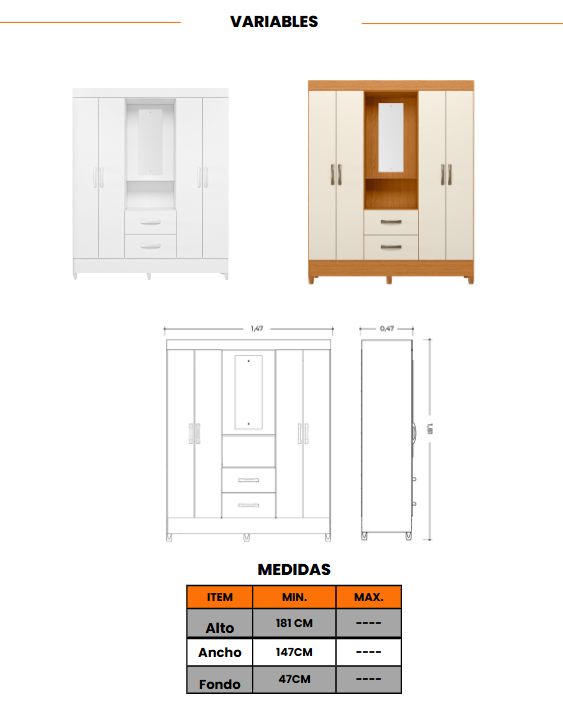 VARIABLES

1,47

0,47

1,81

MEDIDAS

| ITEM | MIN. | MAX. |
|---|---|---|
| Alto | 181 CM | ---- |
| Ancho | 147CM | ---- |
| Fondo | 47CM | ---- |